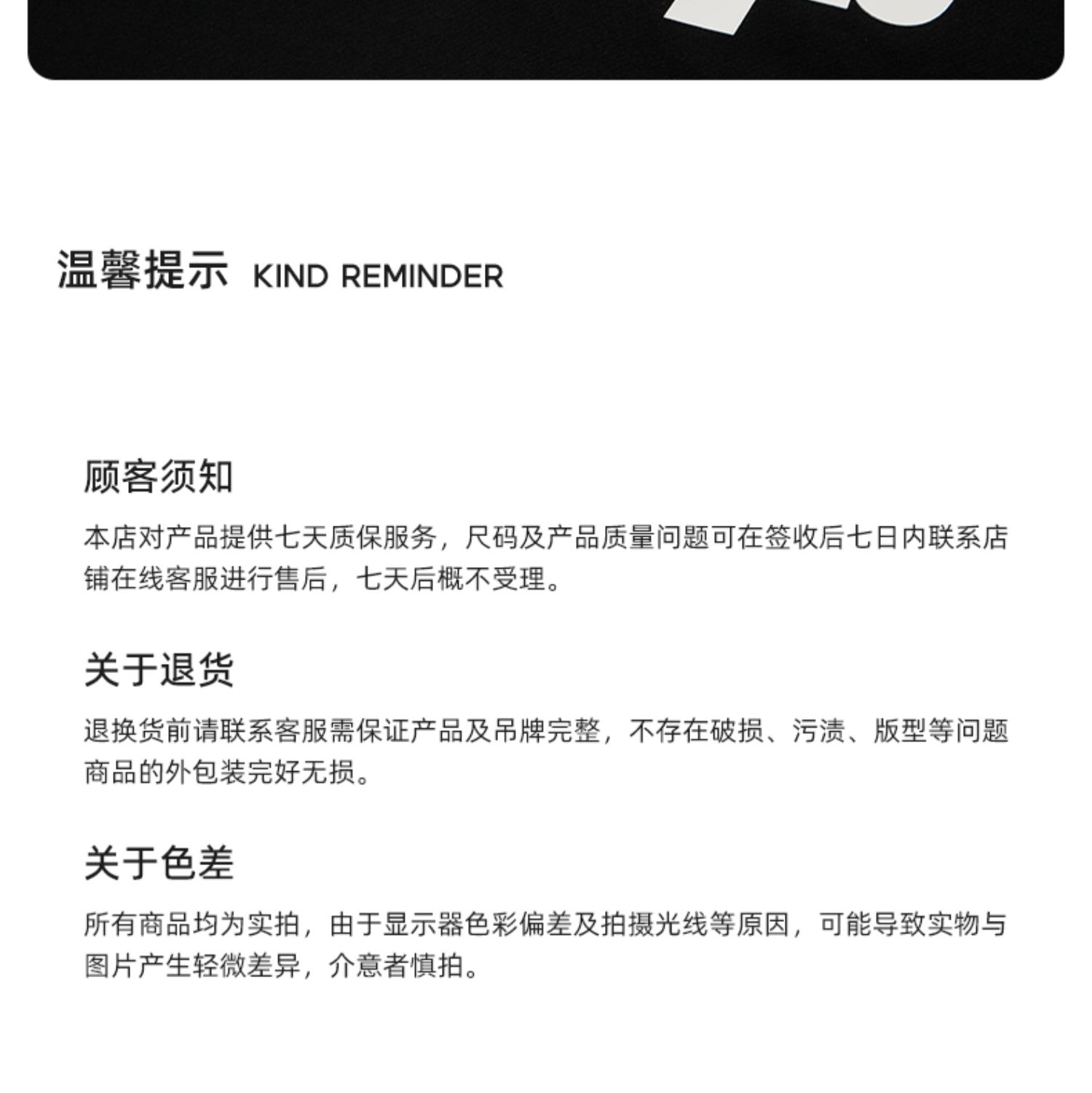 温馨提示 KIND REMINDER

顾客须知

本店对产品提供七天质保服务，尺码及产品质量问题可在签收后七日内联系店铺在线客服进行售后，七天后概不受理。

关于退货

退换货前请联系客服需保证产品及吊牌完整，不存在破损、污渍、版型等问题商品的外包装完好无损。

关于色差

所有商品均为实拍，由于显示器色彩偏差及拍摄光线等原因，可能导致实物与图片产生轻微差异，介意者慎拍。